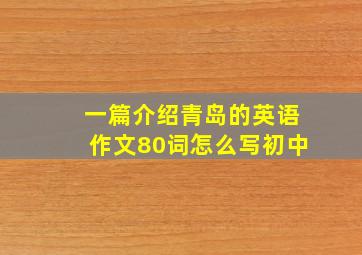 一篇介绍青岛的英语作文80词怎么写初中